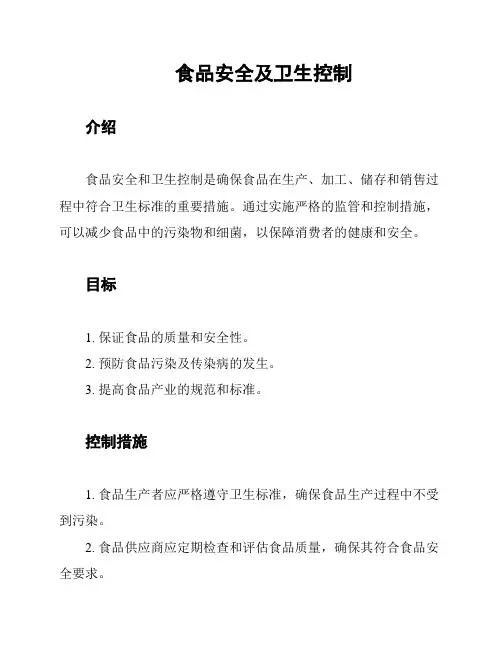 食品安全及卫生控制

介绍

食品安全和卫生控制是确保食品在生产、加工、储存和销售过程中符合卫生标准的重要措施。通过实施严格的监管和控制措施，可以减少食品中的污染物和细菌，以保障消费者的健康和安全。

目标

1. 保证食品的质量和安全性。

2. 预防食品污染及传染病的发生。

3. 提高食品产业的规范和标准。

控制措施

1. 食品生产者应严格遵守卫生标准，确保食品生产过程中不受到污染。

2. 食品供应商应定期检查和评估食品质量，确保其符合食品安全要求。